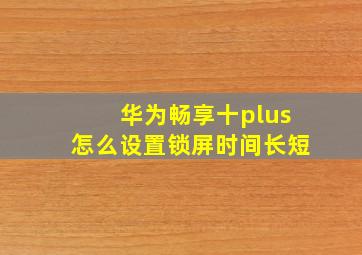 华为畅享十plus
怎么设置锁屏时间长短